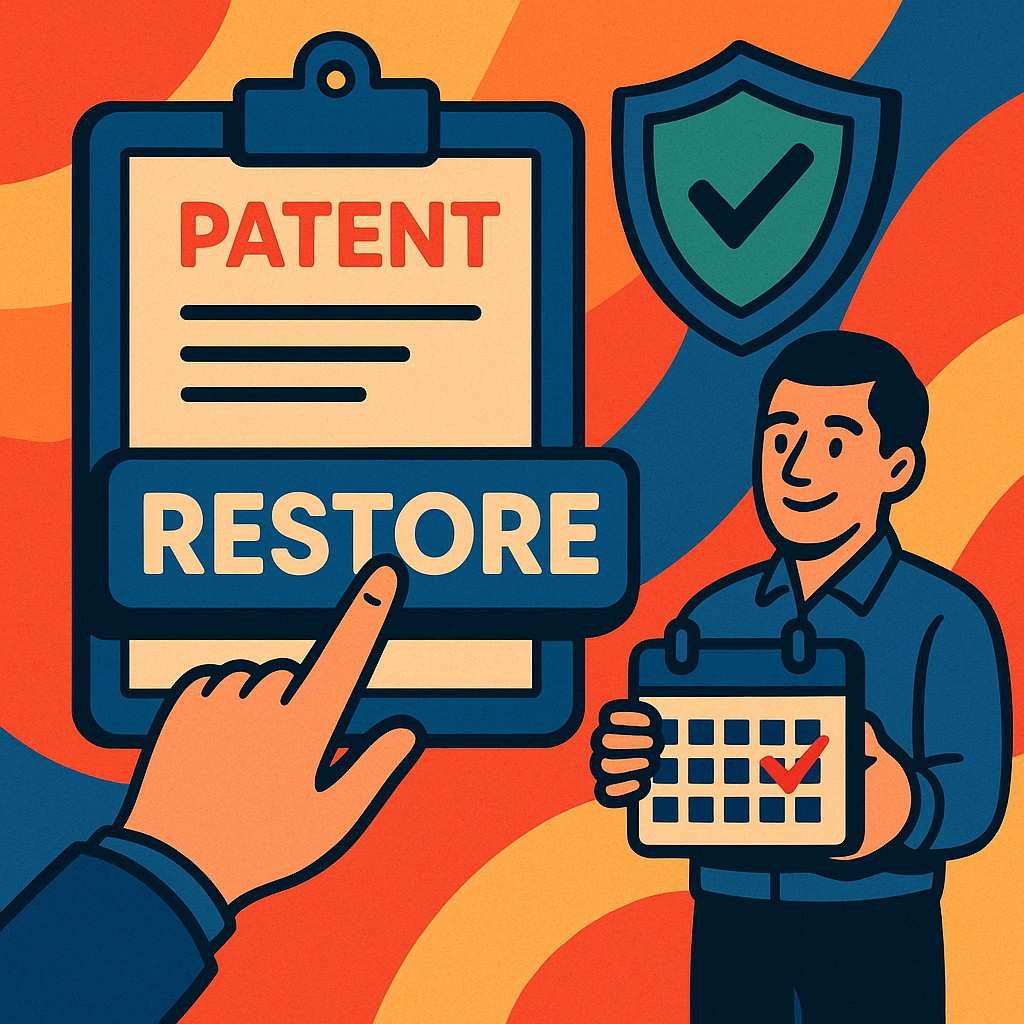 PATENT

RESTORE